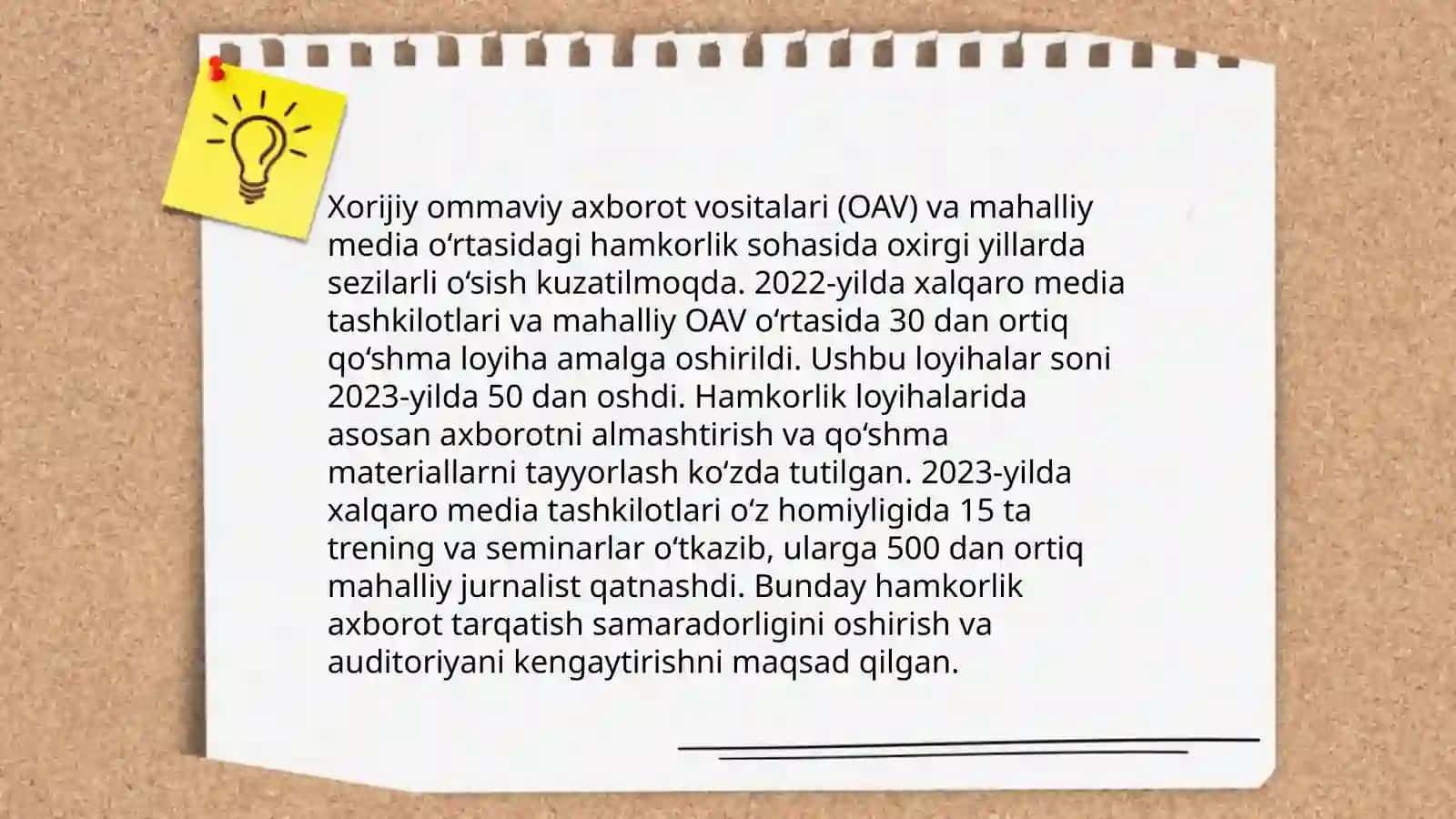 Xorijiy ommaviy axborot vositalari (OAV) va mahalliy media oʻrtasidagi hamkorlik sohasida oxirgi yillarda sezilarli oʻsish kuzatilmoqda. 2022-yilda xalqaro media tashkilotlari va mahalliy OAV oʻrtasida 30 dan ortiq qoʻshma loyiha amalga oshirildi. Ushbu loyihalar soni 2023-yilda 50 dan oshdi. Hamkorlik loyihalarida asosan axborotni almashtirish va qoʻshma materiallarni tayyorlash koʻzda tutilgan. 2023-yilda xalqaro media tashkilotlari oʻz homiyligida 15 ta trening va seminarlar oʻtkazib, ularga 500 dan ortiq mahalliy jurnalist qatnashdi. Bunday hamkorlik axborot tarqatish samaradorligini oshirish va auditoriyani kengaytirishni maqsad qilgan.